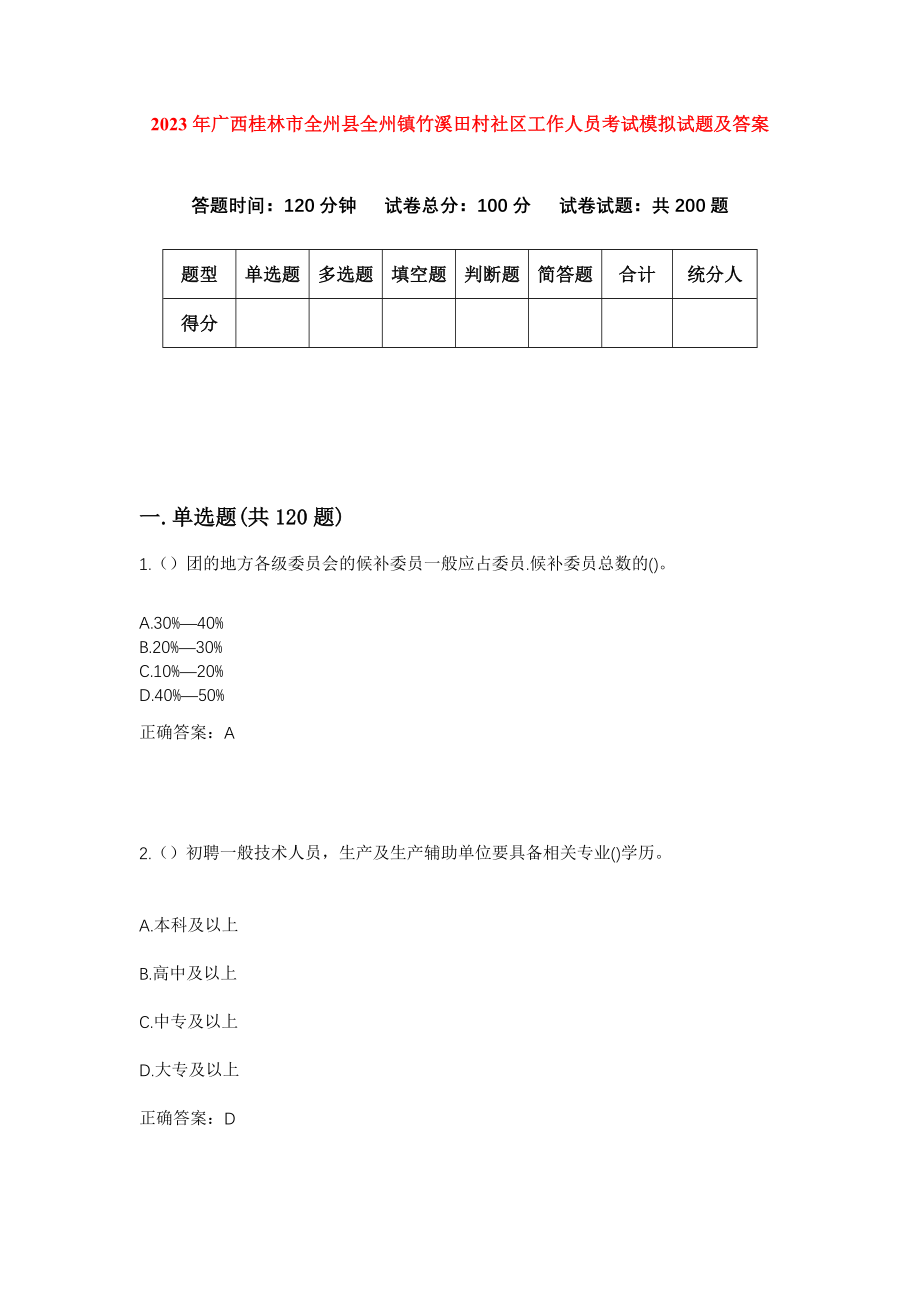 2023年广西桂林市全州县全州镇竹溪田村社区工作人员考试模拟试题及答案

答题时间：120分钟　试卷总分：100分　试卷试题：共200题

| 题型 | 单选题 | 多选题 | 填空题 | 判断题 | 简答题 | 合计 | 统分人 |
|---|---|---|---|---|---|---|---|
| 得分 | | | | | | | |

一.单选题(共120题)

1.（）团的地方各级委员会的候补委员一般应占委员.候补委员总数的()。

A.30%—40%
B.20%—30%
C.10%—20%
D.40%—50%

正确答案：A

2.（）初聘一般技术人员，生产及生产辅助单位要具备相关专业()学历。

A.本科及以上

B.高中及以上

C.中专及以上

D.大专及以上

正确答案：D